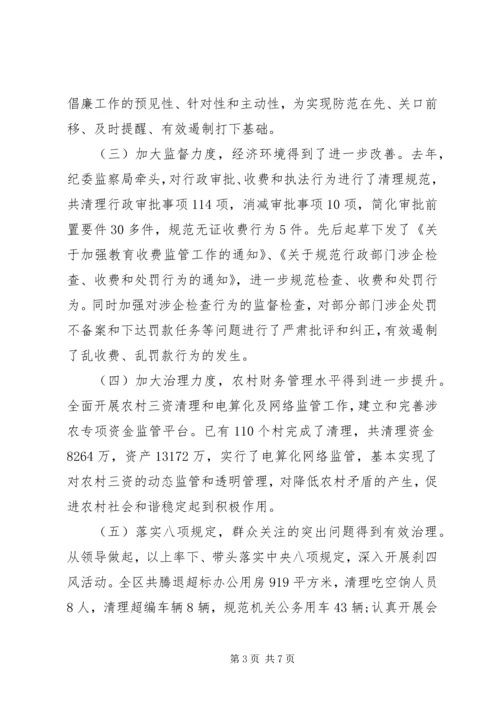 倡廉工作的预见性、针对性和主动性，为实现防范在先、关口前移、及时提醒、有效遏制打下基础。

（三）加大监督力度，经济环境得到了进一步改善。去年，纪委监察局牵头，对行政审批、收费和执法行为进行了清理规范，共清理行政审批事项114项，消减审批事项10项，简化审批前置要件30多件，规范无证收费行为5件。先后起草下发了《关于加强教育收费监管工作的通知》、《关于规范行政部门涉企检查、收费和处罚行为的通知》，进一步规范检查、收费和处罚行为。同时加强对涉企检查行为的监督检查，对部分部门涉企处罚不备案和下达罚款任务等问题进行了严肃批评和纠正，有效遏制了乱收费、乱罚款行为的发生。

（四）加大治理力度，农村财务管理水平得到进一步提升。全面开展农村三资清理和电算化及网络监管工作，建立和完善涉农专项资金监管平台。已有110个村完成了清理，共清理资金8264万，资产13172万，实行了电算化网络监管，基本实现了对农村三资的动态监管和透明管理，对降低农村矛盾的产生，促进农村社会和谐稳定起到积极作用。

（五）落实八项规定，群众关注的突出问题得到有效治理。从领导做起，以上率下、带头落实中央八项规定，深入开展刹四风活动。全区共腾退超标办公用房919平方米，清理吃空饷人员8人，清理超编车辆8辆，规范机关公务用车43辆；认真开展会

第3页 共7页